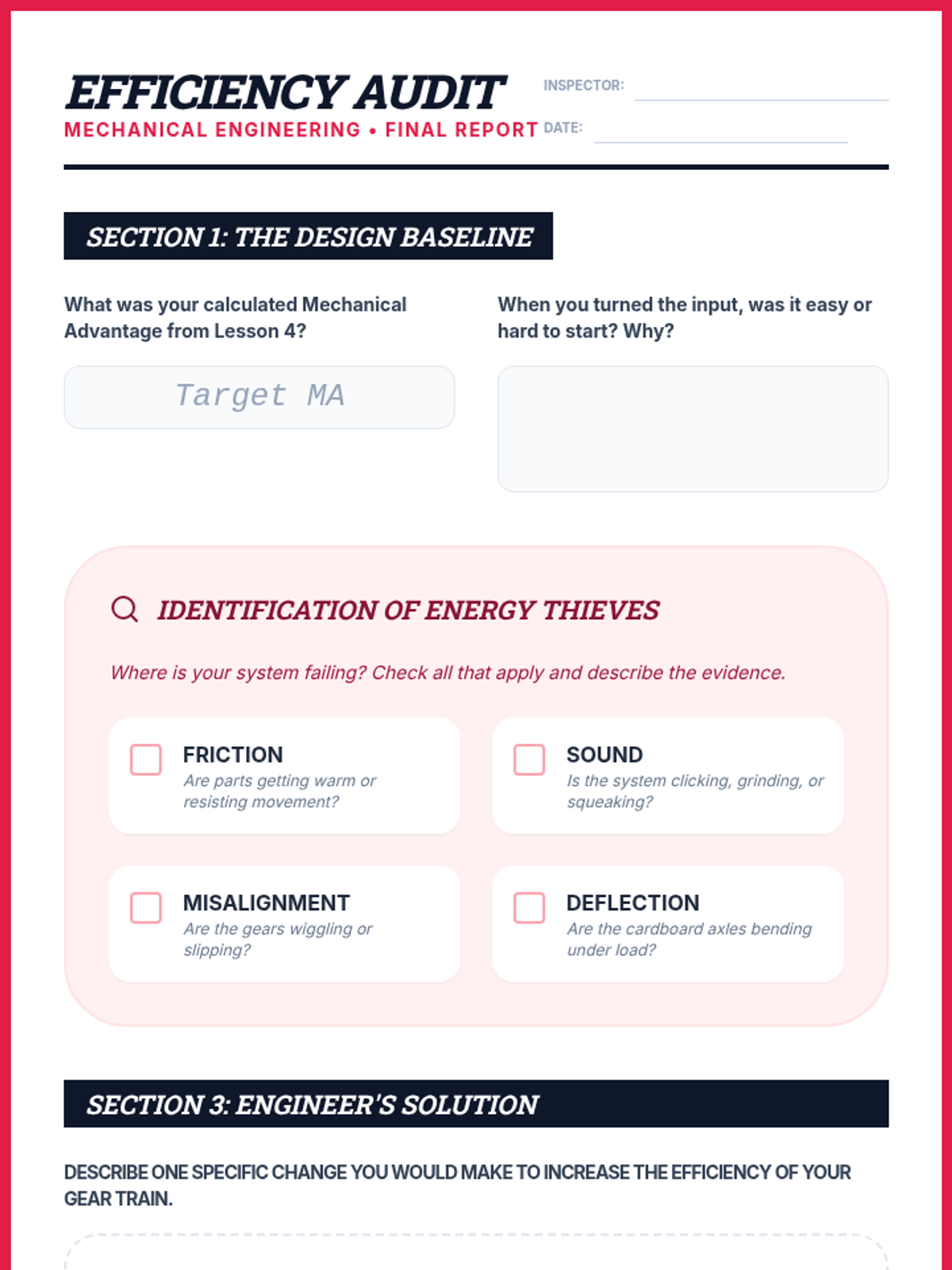 EFFICIENCY AUDIT
MECHANICAL ENGINEERING • FINAL REPORT

INSPECTOR:
DATE:

SECTION 1: THE DESIGN BASELINE

What was your calculated Mechanical Advantage from Lesson 4?

Target MA

When you turned the input, was it easy or hard to start? Why?

IDENTIFICATION OF ENERGY THIEVES

Where is your system failing? Check all that apply and describe the evidence.

FRICTION
Are parts getting warm or resisting movement?

SOUND
Is the system clicking, grinding, or squeaking?

MISALIGNMENT
Are the gears wiggling or slipping?

DEFLECTION
Are the cardboard axles bending under load?

SECTION 3: ENGINEER'S SOLUTION

DESCRIBE ONE SPECIFIC CHANGE YOU WOULD MAKE TO INCREASE THE EFFICIENCY OF YOUR GEAR TRAIN.